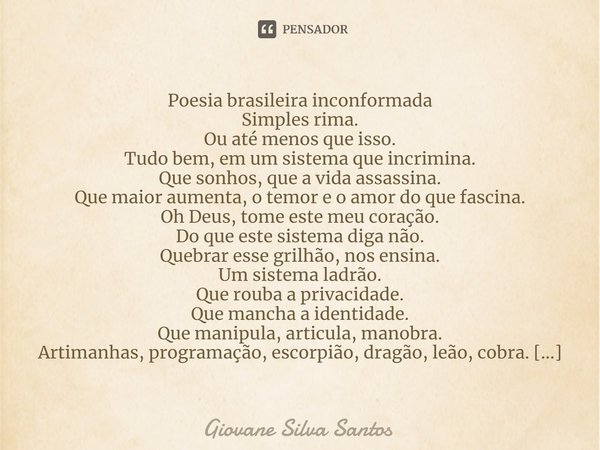 PENSADOR

Poesia brasileira inconformada
Simples rima.
Ou até menos que isso.
Tudo bem, em um sistema que incrimina.
Que sonhos, que a vida assassina.
Que maior aumenta, o temor e o amor do que fascina.
Oh Deus, tome este meu coração.
Do que este sistema diga não.
Quebrar esse grilhão, nos ensina.
Um sistema ladrão.
Que rouba a privacidade.
Que mancha a identidade.
Que manipula, articula, manobra.
Artimanhas, programação, escorpião, dragão, leão, cobra. [...]

Giovane Silva Santos